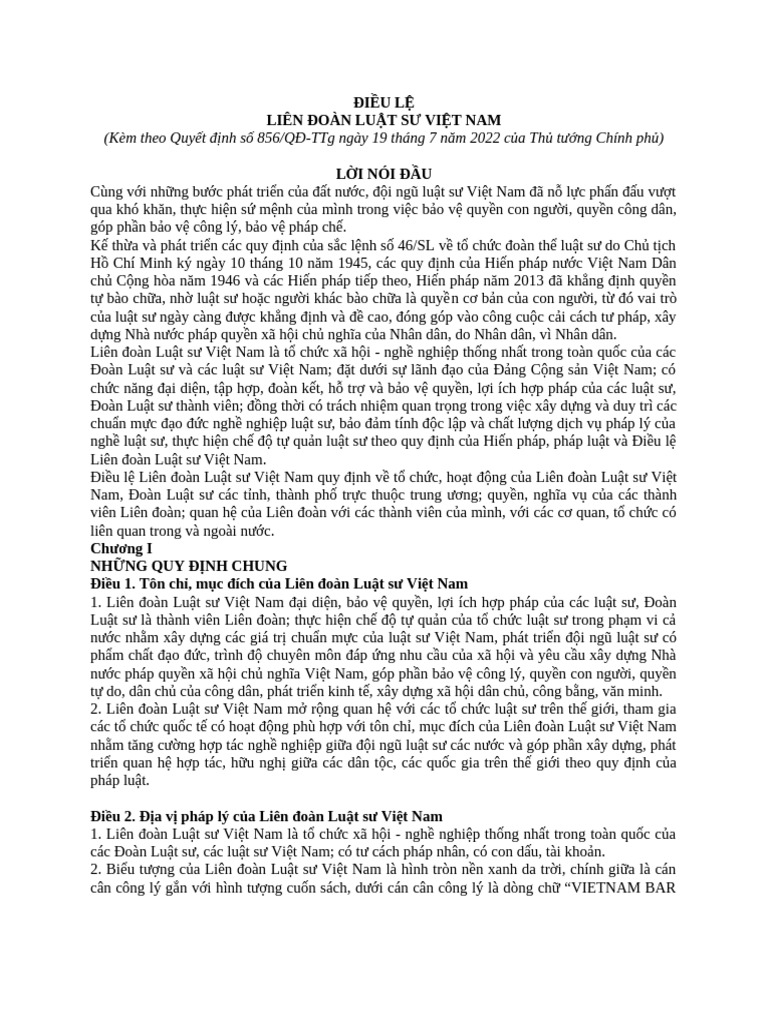 ĐIỀU LỆ
LIÊN ĐOÀN LUẬT SƯ VIỆT NAM
(Kèm theo Quyết định số 856/QĐ-TTg ngày 19 tháng 7 năm 2022 của Thủ tướng Chính phủ)

LỜI NÓI ĐẦU
Cùng với những bước phát triển của đất nước, đội ngũ luật sư Việt Nam đã nỗ lực phấn đấu vượt qua khó khăn, thực hiện sứ mệnh của mình trong việc bảo vệ quyền con người, quyền công dân, góp phần bảo vệ công lý, bảo vệ pháp chế.
Kế thừa và phát triển các quy định của sắc lệnh số 46/SL về tổ chức đoàn thể luật sư do Chủ tịch Hồ Chí Minh ký ngày 10 tháng 10 năm 1945, các quy định của Hiến pháp nước Việt Nam Dân chủ Cộng hòa năm 1946 và các Hiến pháp tiếp theo, Hiến pháp năm 2013 đã khẳng định quyền tự bào chữa, nhờ luật sư hoặc người khác bào chữa là quyền cơ bản của con người, từ đó vai trò của luật sư ngày càng được khẳng định và đề cao, đóng góp vào công cuộc cải cách tư pháp, xây dựng Nhà nước pháp quyền xã hội chủ nghĩa của Nhân dân, do Nhân dân, vì Nhân dân.
Liên đoàn Luật sư Việt Nam là tổ chức xã hội - nghề nghiệp thống nhất trong toàn quốc của các Đoàn Luật sư và các luật sư Việt Nam; đặt dưới sự lãnh đạo của Đảng Cộng sản Việt Nam; có chức năng đại diện, tập hợp, đoàn kết, hỗ trợ và bảo vệ quyền, lợi ích hợp pháp của các luật sư, Đoàn Luật sư thành viên; đồng thời có trách nhiệm quan trọng trong việc xây dựng và duy trì các chuẩn mực đạo đức nghề nghiệp luật sư, bảo đảm tính độc lập và chất lượng dịch vụ pháp lý của nghề luật sư, thực hiện chế độ tự quản luật sư theo quy định của Hiến pháp, pháp luật và Điều lệ Liên đoàn Luật sư Việt Nam.
Điều lệ Liên đoàn Luật sư Việt Nam quy định về tổ chức, hoạt động của Liên đoàn Luật sư Việt Nam, Đoàn Luật sư các tỉnh, thành phố trực thuộc trung ương; quyền, nghĩa vụ của các thành viên Liên đoàn; quan hệ của Liên đoàn với các thành viên của mình, với các cơ quan, tổ chức có liên quan trong và ngoài nước.
Chương I
NHỮNG QUY ĐỊNH CHUNG
Điều 1. Tôn chỉ, mục đích của Liên đoàn Luật sư Việt Nam
1. Liên đoàn Luật sư Việt Nam đại diện, bảo vệ quyền, lợi ích hợp pháp của các luật sư, Đoàn Luật sư là thành viên Liên đoàn; thực hiện chế độ tự quản của tổ chức luật sư trong phạm vi cả nước nhằm xây dựng các giá trị chuẩn mực của luật sư Việt Nam, phát triển đội ngũ luật sư có phẩm chất đạo đức, trình độ chuyên môn đáp ứng nhu cầu của xã hội và yêu cầu xây dựng Nhà nước pháp quyền xã hội chủ nghĩa Việt Nam, góp phần bảo vệ công lý, quyền con người, quyền tự do, dân chủ của công dân, phát triển kinh tế, xây dựng xã hội dân chủ, công bằng, văn minh.
2. Liên đoàn Luật sư Việt Nam mở rộng quan hệ với các tổ chức luật sư trên thế giới, tham gia các tổ chức quốc tế có hoạt động phù hợp với tôn chỉ, mục đích của Liên đoàn Luật sư Việt Nam nhằm tăng cường hợp tác nghề nghiệp giữa đội ngũ luật sư các nước và góp phần xây dựng, phát triển quan hệ hợp tác, hữu nghị giữa các dân tộc, các quốc gia trên thế giới theo quy định của pháp luật.

Điều 2. Địa vị pháp lý của Liên đoàn Luật sư Việt Nam
1. Liên đoàn Luật sư Việt Nam là tổ chức xã hội - nghề nghiệp thống nhất trong toàn quốc của các Đoàn Luật sư, các luật sư Việt Nam; có tư cách pháp nhân, có con dấu, tài khoản.
2. Biểu tượng của Liên đoàn Luật sư Việt Nam là hình tròn nền xanh da trời, chính giữa là cán cân công lý gắn với hình tượng cuốn sách, dưới cán cân công lý là dòng chữ “VIETNAM BAR